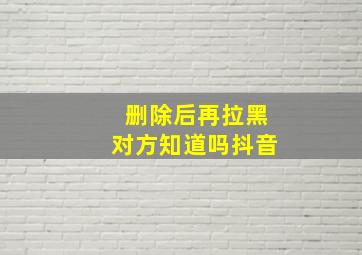 删除后再拉黑
对方知道吗抖音